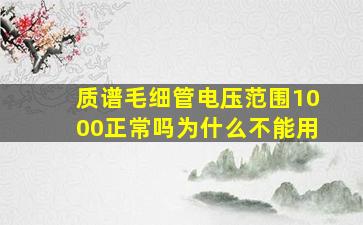 质谱毛细管电压范围1000正常吗为什么不能用